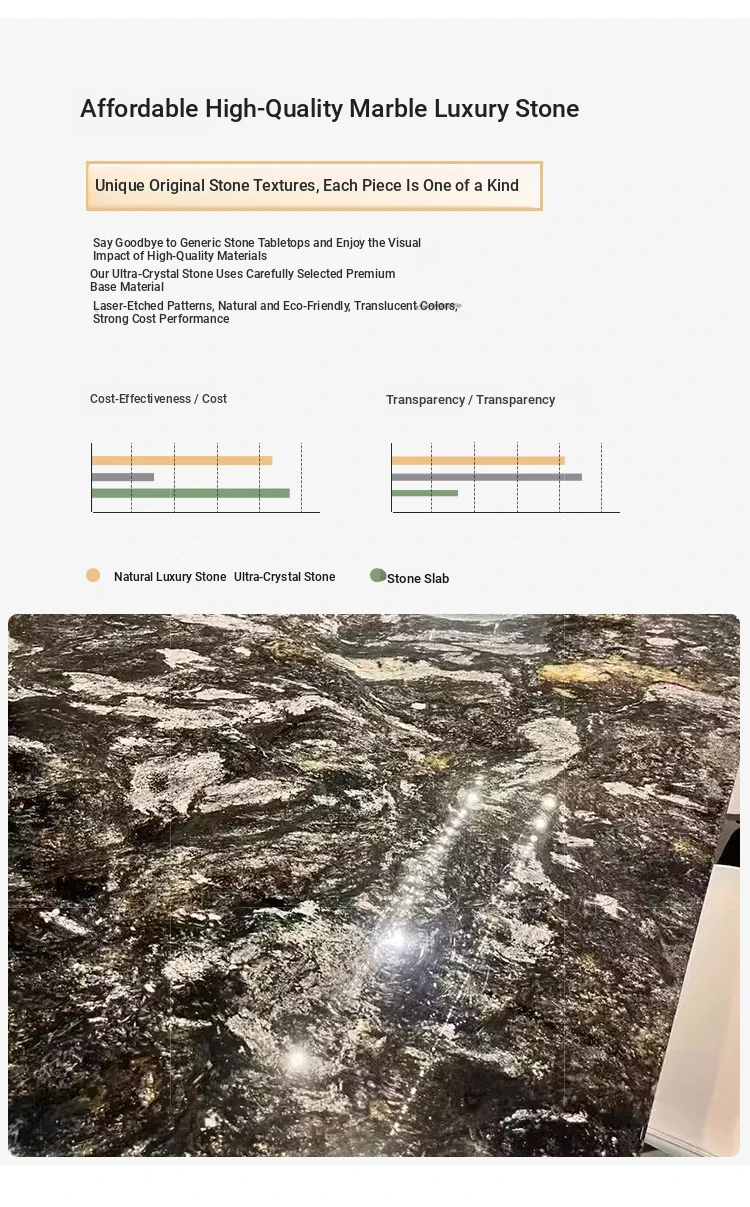 Affordable High-Quality Marble Luxury Stone

Unique Original Stone Textures, Each Piece Is One of a Kind

Say Goodbye to Generic Stone Tabletops and Enjoy the Visual Impact of High-Quality Materials

Our Ultra-Crystal Stone Uses Carefully Selected Premium Base Material

Laser-Etched Patterns, Natural and Eco-Friendly, Translucent Colors, Strong Cost Performance

Cost-Effectiveness / Cost

Transparency / Transparency

Natural Luxury Stone Ultra-Crystal Stone Stone Slab